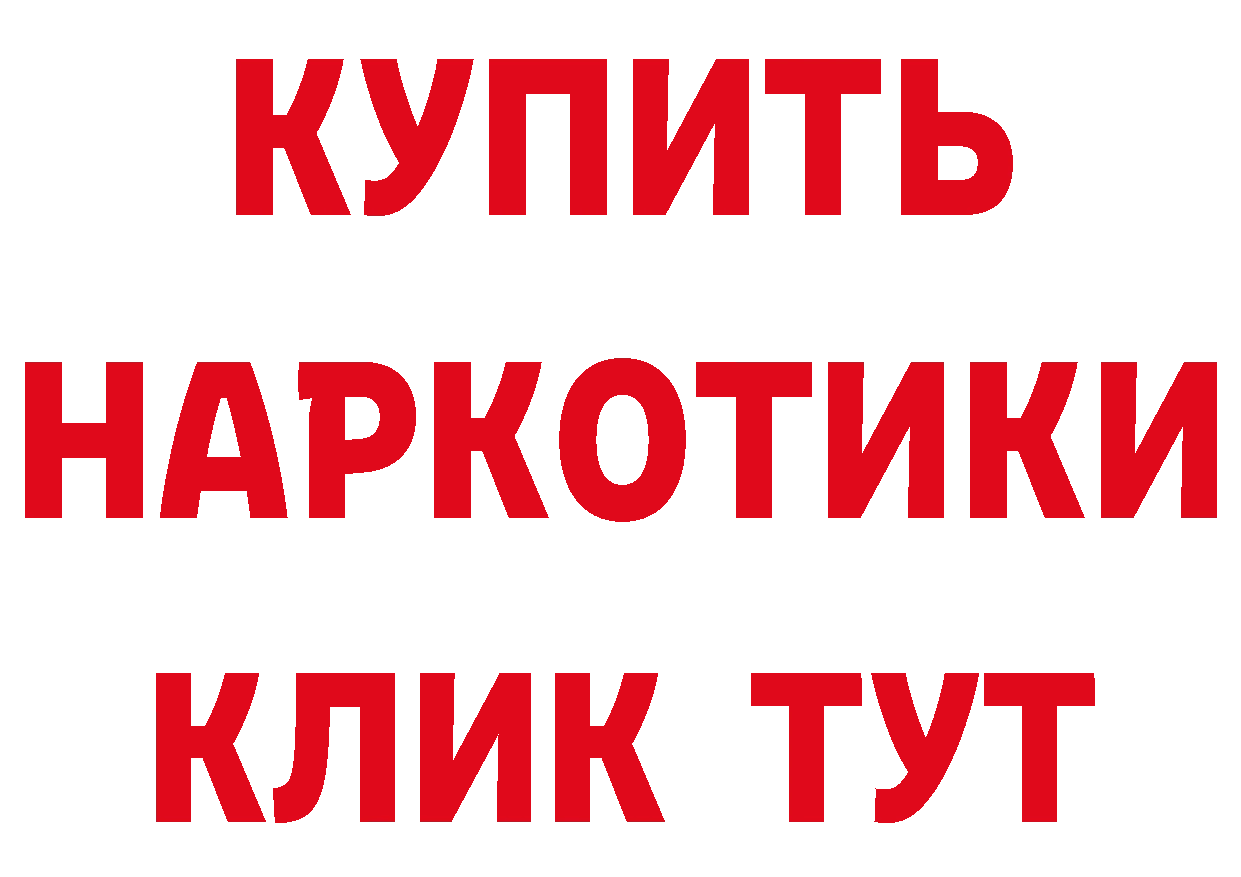 КУПИТЬ
НАРКОТИКИ
КЛИК ТУТ